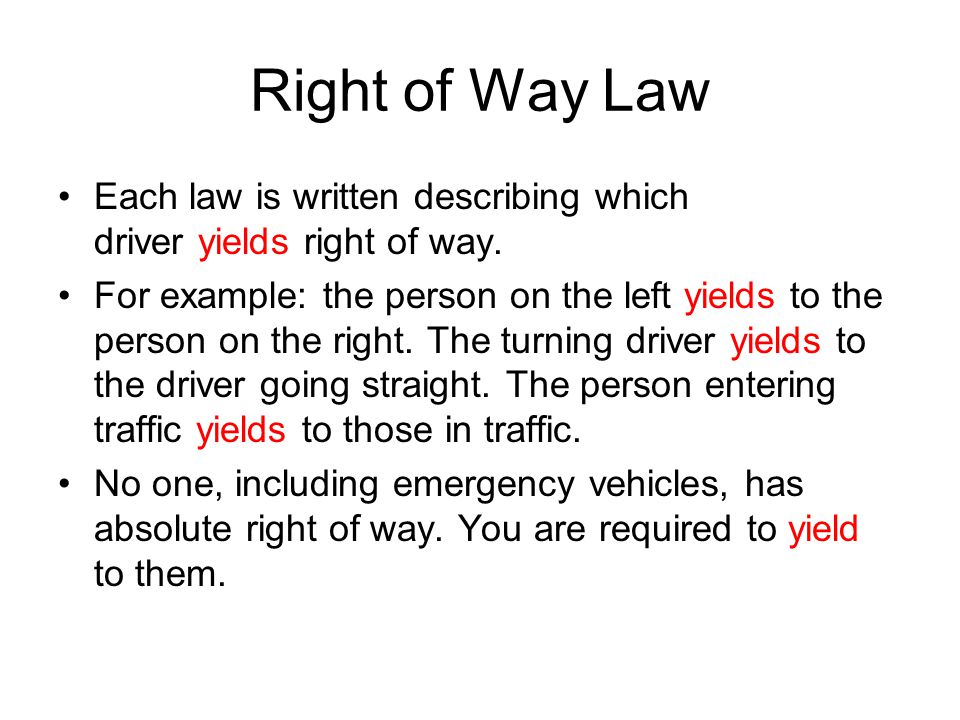 Right of Way Law

• Each law is written describing which driver yields right of way.

• For example: the person on the left yields to the person on the right. The turning driver yields to the driver going straight. The person entering traffic yields to those in traffic.

• No one, including emergency vehicles, has absolute right of way. You are required to yield to them.